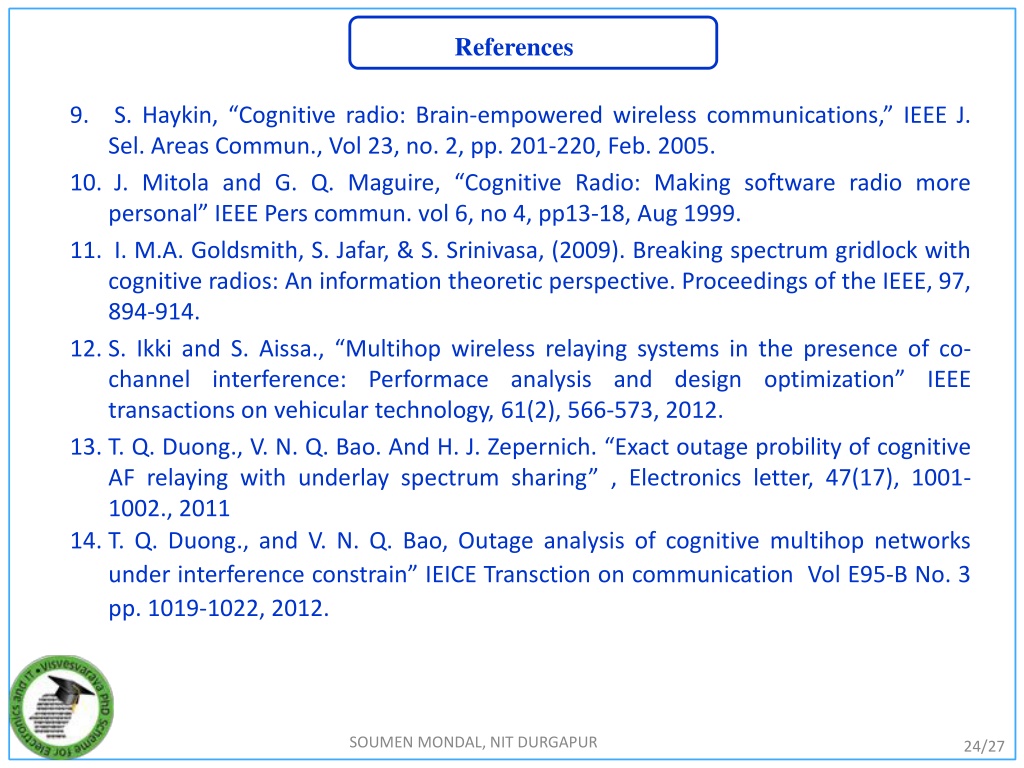 References

9. S. Haykin, “Cognitive radio: Brain-empowered wireless communications,” IEEE J. Sel. Areas Commun., Vol 23, no. 2, pp. 201-220, Feb. 2005.
10. J. Mitola and G. Q. Maguire, “Cognitive Radio: Making software radio more personal” IEEE Pers commun. vol 6, no 4, pp13-18, Aug 1999.
11. I. M.A. Goldsmith, S. Jafar, & S. Srinivasa, (2009). Breaking spectrum gridlock with cognitive radios: An information theoretic perspective. Proceedings of the IEEE, 97, 894-914.
12. S. Ikki and S. Aissa., “Multihop wireless relaying systems in the presence of co-channel interference: Performace analysis and design optimization” IEEE transactions on vehicular technology, 61(2), 566-573, 2012.
13. T. Q. Duong., V. N. Q. Bao. And H. J. Zepernich. “Exact outage probility of cognitive AF relaying with underlay spectrum sharing” , Electronics letter, 47(17), 1001-1002., 2011
14. T. Q. Duong., and V. N. Q. Bao, Outage analysis of cognitive multihop networks under interference constrain” IEICE Transction on communication Vol E95-B No. 3 pp. 1019-1022, 2012.

Visvesvaraya PhD Scheme for Electronics and IT

SOUMEN MONDAL, NIT DURGAPUR

24/27